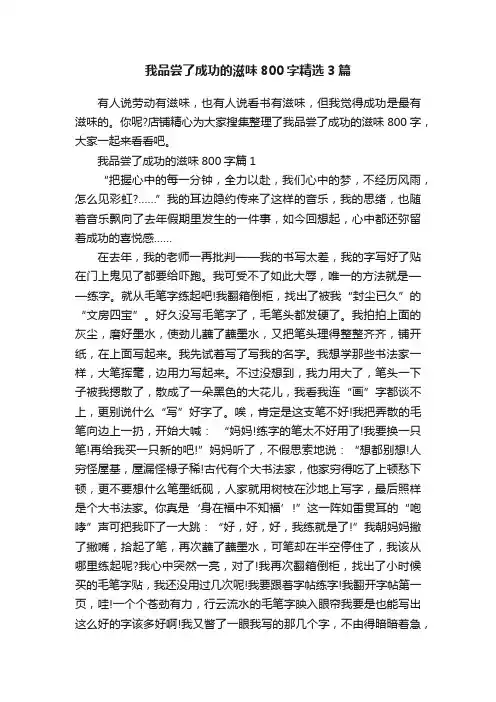 我品尝了成功的滋味800字精选3篇

有人说劳动有滋味，也有人说看书有滋味，但我觉得成功是最有滋味的。你呢?店铺精心为大家搜集整理了我品尝了成功的滋味800字，大家一起来看看吧。

我品尝了成功的滋味800字篇1

“把握心中的每一分钟，全力以赴，我们心中的梦，不经历风雨，怎么见彩虹?……”我的耳边隐约传来了这样的音乐，我的思绪，也随着音乐飘向了去年假期里发生的一件事，如今回想起，心中都还弥留着成功的喜悦感……

在去年，我的老师一再批判——我的书写太差，我的字写好了贴在门上鬼见了都要给吓跑。我可受不了如此大辱，唯一的方法就是——练字。就从毛笔字练起吧!我翻箱倒柜，找出了被我“封尘已久”的“文房四宝”。好久没写毛笔字了，毛笔头都发硬了。我拍拍上面的灰尘，磨好墨水，使劲儿蘸了蘸墨水，又把笔头理得整整齐齐，铺开纸，在上面写起来。我先试着写了写我的名字。我想学那些书法家一样，大笔挥毫，边用力写起来。不过没想到，我力用大了，笔头一下子被我摁散了，散成了一朵黑色的大花儿，我看我连“画”字都谈不上，更别说什么“写”好字了。唉，肯定是这支笔不好!我把弄散的毛笔向边上一扔，开始大喊：“妈妈!练字的笔太不好用了!我要换一只笔!再给我买一只新的吧!”妈妈听了，不假思索地说：“想都别想!人穷怪屋基，屋漏怪椽子稀!古代有个大书法家，他家穷得吃了上顿愁下顿，更不要想什么笔墨纸砚，人家就用树枝在沙地上写字，最后照样是个大书法家。你真是‘身在福中不知福’!”这一阵如雷贯耳的“咆哮”声可把我吓了一大跳：“好，好，好，我练就是了!”我朝妈妈撇了撇嘴，拾起了笔，再次蘸了蘸墨水，可笔却在半空停住了，我该从哪里练起呢?我心中突然一亮，对了!我再次翻箱倒柜，找出了小时候买的毛笔字贴，我还没用过几次呢!我要跟着字帖练字!我翻开字帖第一页，哇!一个个苍劲有力，行云流水的毛笔字映入眼帘我要是也能写出这么好的字该多好啊!我又瞥了一眼我写的那几个字，不由得暗暗着急，